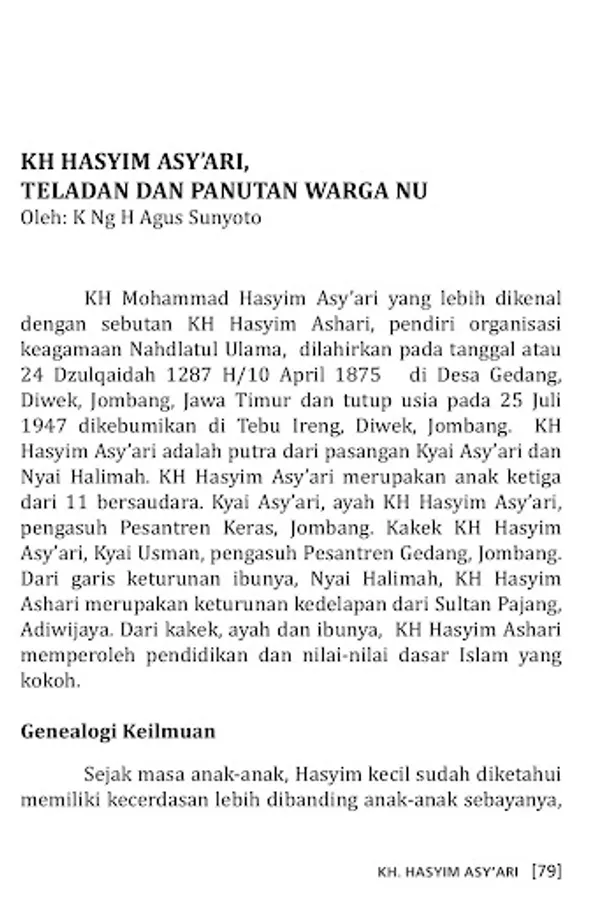 KH HASYIM ASY'ARI,
TELADAN DAN PANUTAN WARGA NU
Oleh: K Ng H Agus Sunyoto

KH Mohammad Hasyim Asy'ari yang lebih dikenal dengan sebutan KH Hasyim Ashari, pendiri organisasi keagamaan Nahdlatul Ulama, dilahirkan pada tanggal atau 24 Dzulqaidah 1287 H/10 April 1875 di Desa Gedang, Diwek, Jombang, Jawa Timur dan tutup usia pada 25 Juli 1947 dikebumikan di Tebu Ireng, Diwek, Jombang. KH Hasyim Asy'ari adalah putra dari pasangan Kyai Asy'ari dan Nyai Halimah. KH Hasyim Asy'ari merupakan anak ketiga dari 11 bersaudara. Kyai Asy'ari, ayah KH Hasyim Asy'ari, pengasuh Pesantren Keras, Jombang. Kakek KH Hasyim Asy'ari, Kyai Usman, pengasuh Pesantren Gedang, Jombang. Dari garis keturunan ibunya, Nyai Halimah, KH Hasyim Ashari merupakan keturunan kedelapan dari Sultan Pajang, Adiwijaya. Dari kakek, ayah dan ibunya, KH Hasyim Ashari memperoleh pendidikan dan nilai-nilai dasar Islam yang kokoh.

Genealogi Keilmuan

Sejak masa anak-anak, Hasyim kecil sudah diketahui memiliki kecerdasan lebih dibanding anak-anak sebayanya,

KH. HASYIM ASY'ARI [79]